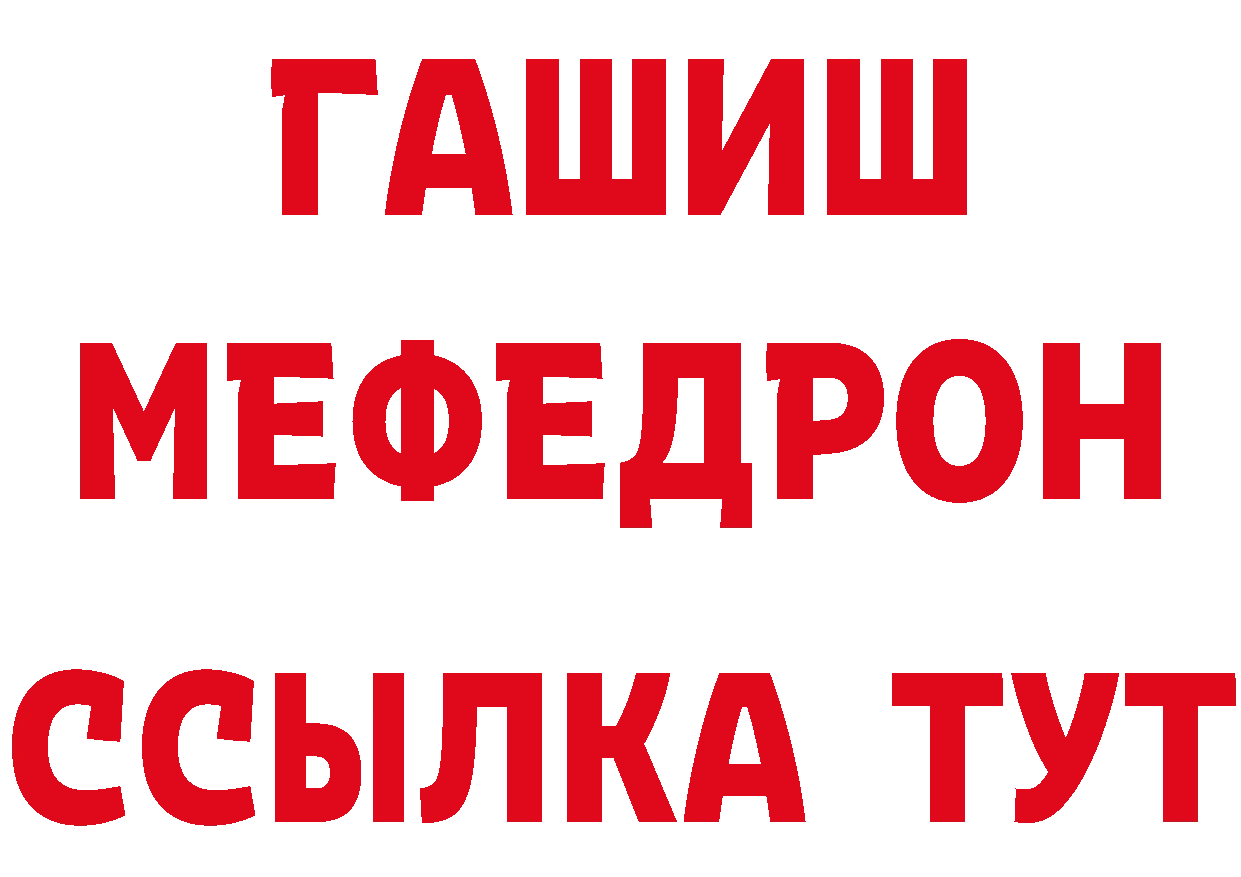 ГАШИШ
МЕФЕДРОН
ССЫЛКА ТУТ